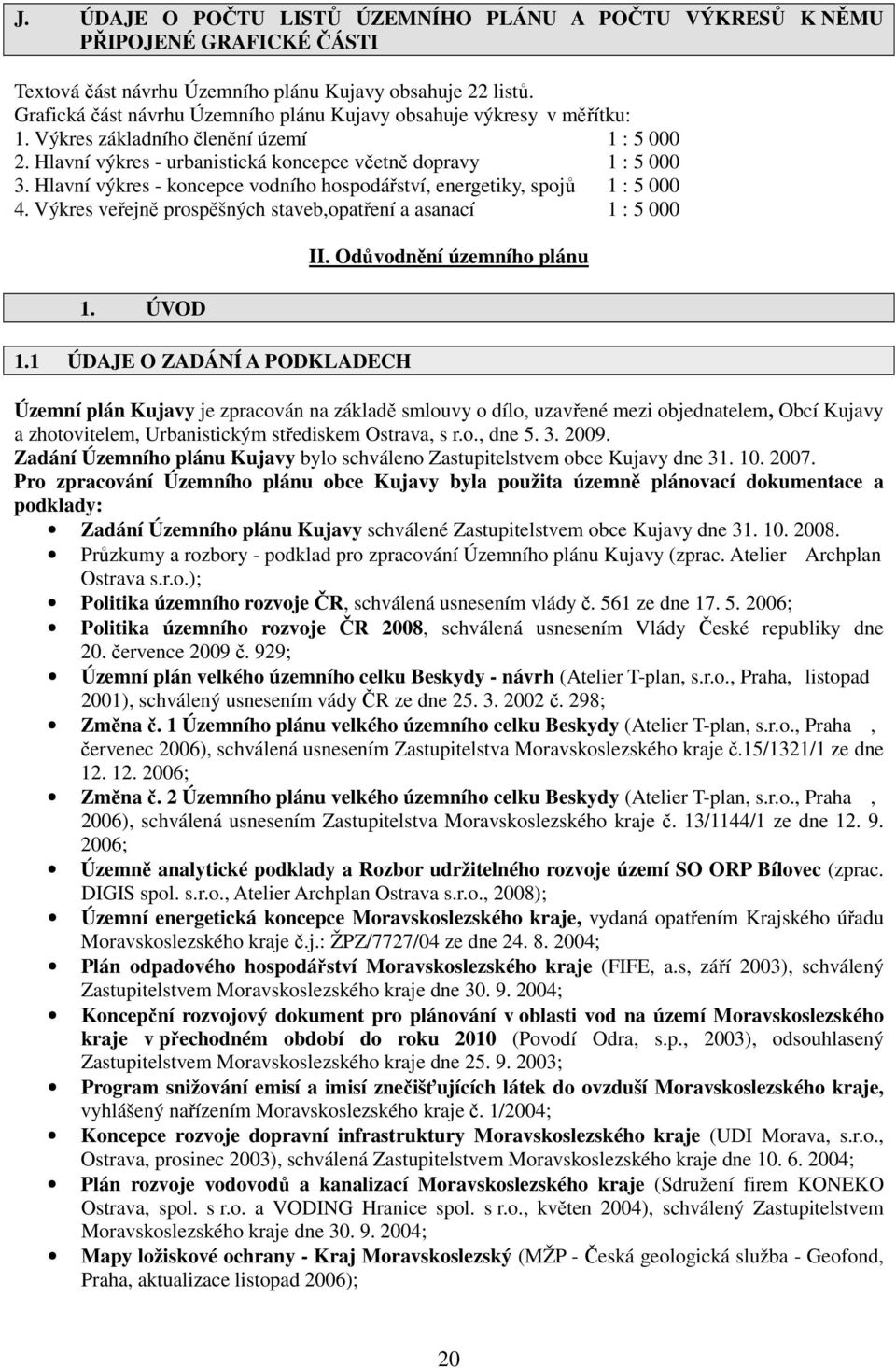 J. ÚDAJE O POČTU LISTŮ ÚZEMNÍHO PLÁNU A POČTU VÝKRESŮ K NĚMU PŘIPOJENÉ GRAFICKÉ ČÁSTI

Textová část návrhu Územního plánu Kujavy obsahuje 22 listů.
Grafická část návrhu Územního plánu Kujavy obsahuje výkresy v měřítku:
1. Výkres základního členění území 1 : 5 000
2. Hlavní výkres - urbanistická koncepce včetně dopravy 1 : 5 000
3. Hlavní výkres - koncepce vodního hospodářství, energetiky, spojů 1 : 5 000
4. Výkres veřejně prospěšných staveb,opatření a asanací 1 : 5 000

II. Odůvodnění územního plánu

1. ÚVOD

1.1 ÚDAJE O ZADÁNÍ A PODKLADECH

Územní plán Kujavy je zpracován na základě smlouvy o dílo, uzavřené mezi objednatelem, Obcí Kujavy a zhotovitelem, Urbanistickým střediskem Ostrava, s r.o., dne 5. 3. 2009.
Zadání Územního plánu Kujavy bylo schváleno Zastupitelstvem obce Kujavy dne 31. 10. 2007.
Pro zpracování Územního plánu obce Kujavy byla použita územně plánovací dokumentace a podklady:
• Zadání Územního plánu Kujavy schválené Zastupitelstvem obce Kujavy dne 31. 10. 2008.
• Průzkumy a rozbory - podklad pro zpracování Územního plánu Kujavy (zprac. Atelier Archplan Ostrava s.r.o.);
• Politika územního rozvoje ČR, schválená usnesením vlády č. 561 ze dne 17. 5. 2006;
• Politika územního rozvoje ČR 2008, schválená usnesením Vlády České republiky dne 20. července 2009 č. 929;
• Územní plán velkého územního celku Beskydy - návrh (Atelier T-plan, s.r.o., Praha, listopad 2001), schválený usnesením vády ČR ze dne 25. 3. 2002 č. 298;
• Změna č. 1 Územního plánu velkého územního celku Beskydy (Atelier T-plan, s.r.o., Praha , červenec 2006), schválená usnesením Zastupitelstva Moravskoslezského kraje č.15/1321/1 ze dne 12. 12. 2006;
• Změna č. 2 Územního plánu velkého územního celku Beskydy (Atelier T-plan, s.r.o., Praha , 2006), schválená usnesením Zastupitelstva Moravskoslezského kraje č. 13/1144/1 ze dne 12. 9. 2006;
• Územně analytické podklady a Rozbor udržitelného rozvoje území SO ORP Bílovec (zprac. DIGIS spol. s.r.o., Atelier Archplan Ostrava s.r.o., 2008);
• Územní energetická koncepce Moravskoslezského kraje, vydaná opatřením Krajského úřadu Moravskoslezského kraje č.j.: ŽPZ/7727/04 ze dne 24. 8. 2004;
• Plán odpadového hospodářství Moravskoslezského kraje (FIFE, a.s, září 2003), schválený Zastupitelstvem Moravskoslezského kraje dne 30. 9. 2004;
• Koncepční rozvojový dokument pro plánování v oblasti vod na území Moravskoslezského kraje v přechodném období do roku 2010 (Povodí Odra, s.p., 2003), odsouhlasený Zastupitelstvem Moravskoslezského kraje dne 25. 9. 2003;
• Program snižování emisí a imisí znečišťujících látek do ovzduší Moravskoslezského kraje, vyhlášený nařízením Moravskoslezského kraje č. 1/2004;
• Koncepce rozvoje dopravní infrastruktury Moravskoslezského kraje (UDI Morava, s.r.o., Ostrava, prosinec 2003), schválená Zastupitelstvem Moravskoslezského kraje dne 10. 6. 2004;
• Plán rozvoje vodovodů a kanalizací Moravskoslezského kraje (Sdružení firem KONEKO Ostrava, spol. s r.o. a VODING Hranice spol. s r.o., květen 2004), schválený Zastupitelstvem Moravskoslezského kraje dne 30. 9. 2004;
• Mapy ložiskové ochrany - Kraj Moravskoslezský (MŽP - Česká geologická služba - Geofond, Praha, aktualizace listopad 2006);

20